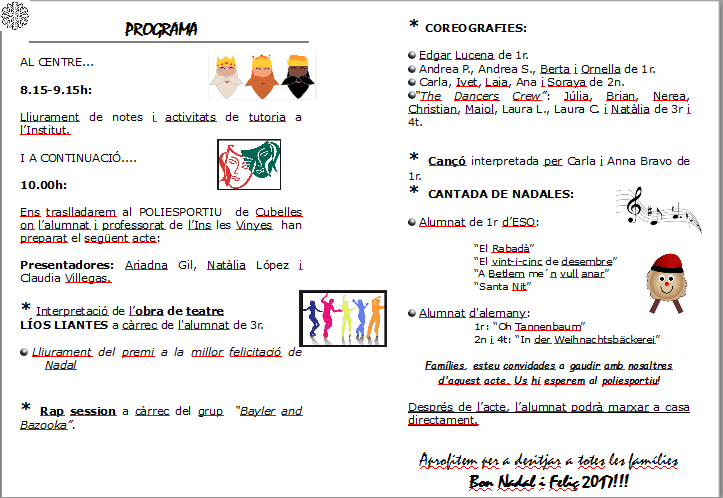 PROGRAMA

AL CENTRE...

8.15-9.15h:

Lliurament de notes i activitats de tutoria a l'Institut.

I A CONTINUACIÓ....

10.00h:

Ens traslladarem al POLIESPORTIU de Cubelles on l'alumnat i professorat de l'Ins les Vinyes han preparat el següent acte:

Presentadores: Ariadna Gil, Natàlia López i Claudia Villegas.

* Interpretació de l'obra de teatre LÍOS LIANTES a càrrec de l'alumnat de 3r.

Lliurament del premi a la millor felicitació de Nadal

* Rap session a càrrec del grup "Bayler and Bazooka".

* COREOGRAFIES:

Edgar Lucena de 1r.
Andrea P., Andrea S., Berta i Ornella de 1r.
Carla, Ivet, Laia, Ana i Soraya de 2n.
"The Dancers Crew": Júlia, Brian, Nerea, Christian, Maiol, Laura L., Laura C. i Natàlia de 3r i 4t.

* Cançó interpretada per Carla i Anna Bravo de 1r.

* CANTADA DE NADALES:

Alumnat de 1r d'ESO:

"El Rabadà"
"El vint-i-cinc de desembre"
"A Betlem me´n vull anar"
"Santa Nit"

Alumnat d'alemany:
1r: "Oh Tannenbaum"
2n i 4t: "In der Weihnachtsbäckerei"

Famílies, esteu convidades a gaudir amb nosaltres d'aquest acte. Us hi esperem al poliesportiu!

Després de l'acte, l'alumnat podrà marxar a casa directament.

Aprofitem per a desitjar a totes les famílies
Bon Nadal i Feliç 2017!!!